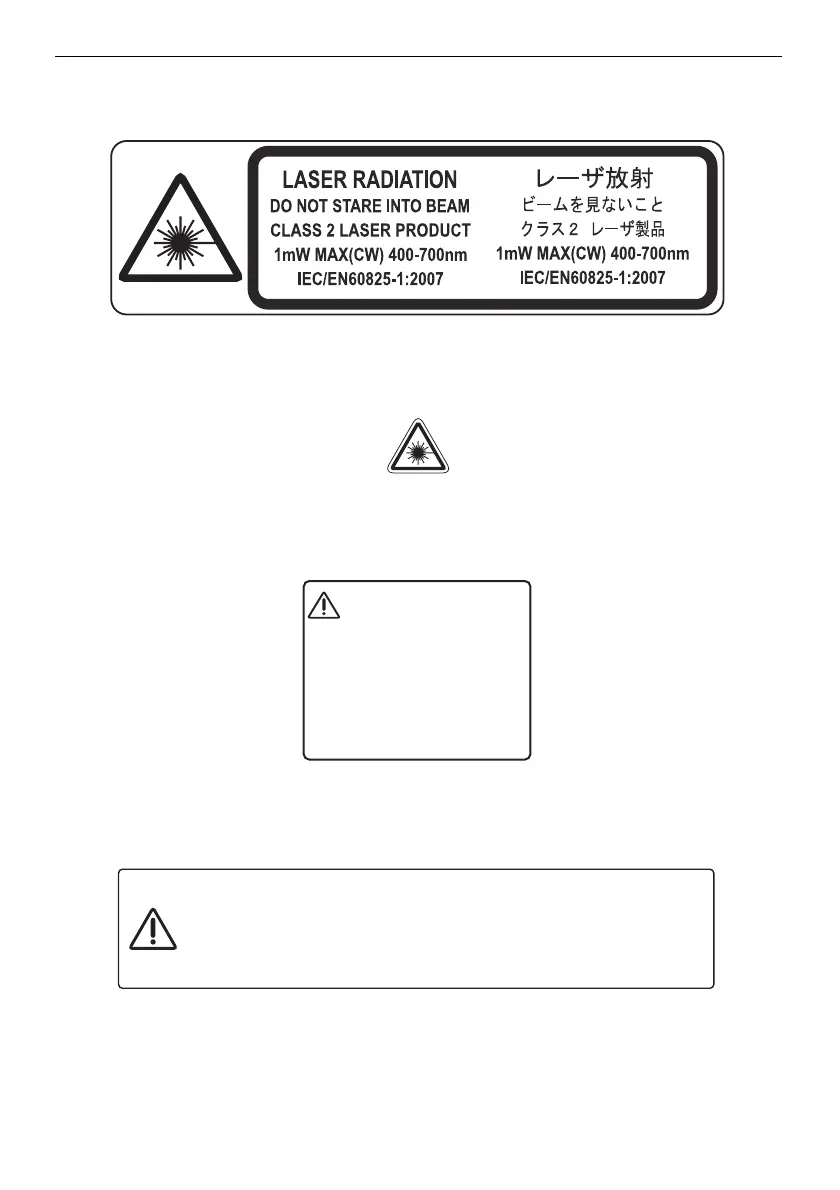 LASER RADIATION
DO NOT STARE INTO BEAM
CLASS 2 LASER PRODUCT
1mW MAX(CW) 400-700nm
IEC/EN60825-1:2007

レーザ放射
ビームを見ないこと
クラス2 レーザ製品
1mW MAX(CW) 400-700nm
IEC/EN60825-1:2007